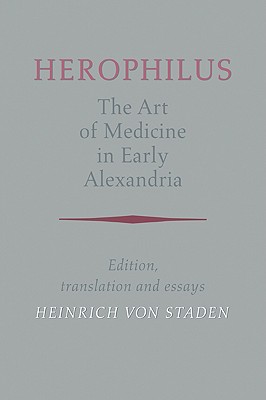 HEROPHILUS

The Art of Medicine in Early Alexandria

Edition, translation and essays

HEINRICH VON STADEN